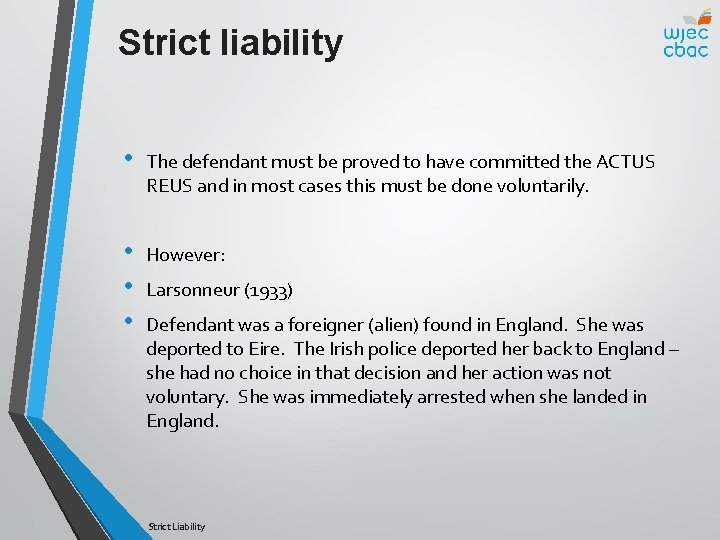 Strict liability

wjec
cbac

• The defendant must be proved to have committed the ACTUS REUS and in most cases this must be done voluntarily.

• However:

• Larsonneur (1933)

• Defendant was a foreigner (alien) found in England. She was deported to Eire. The Irish police deported her back to England – she had no choice in that decision and her action was not voluntary. She was immediately arrested when she landed in England.

Strict Liability